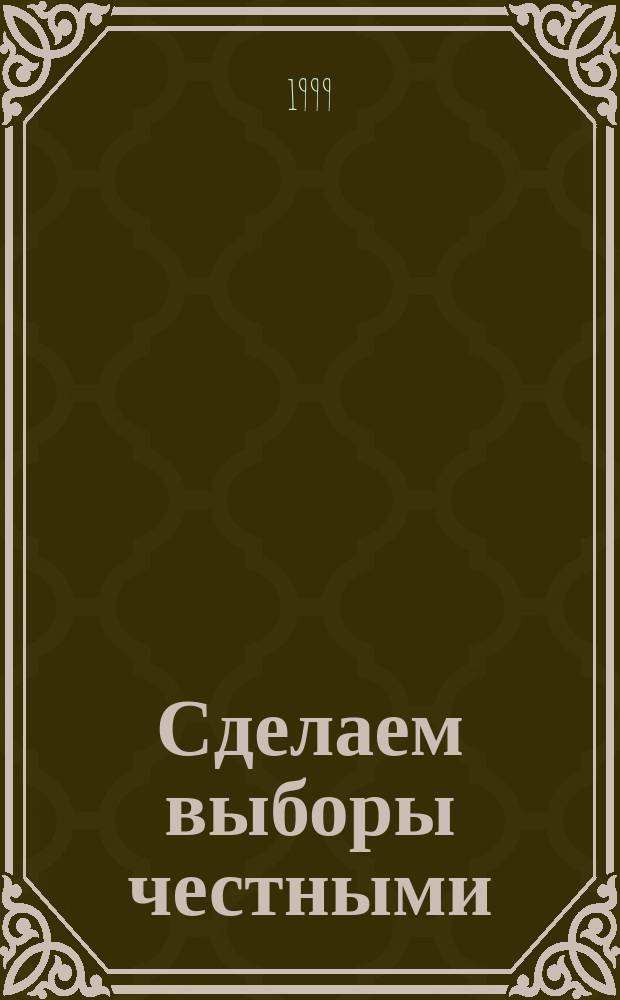 1999

Сделаем выборы честными